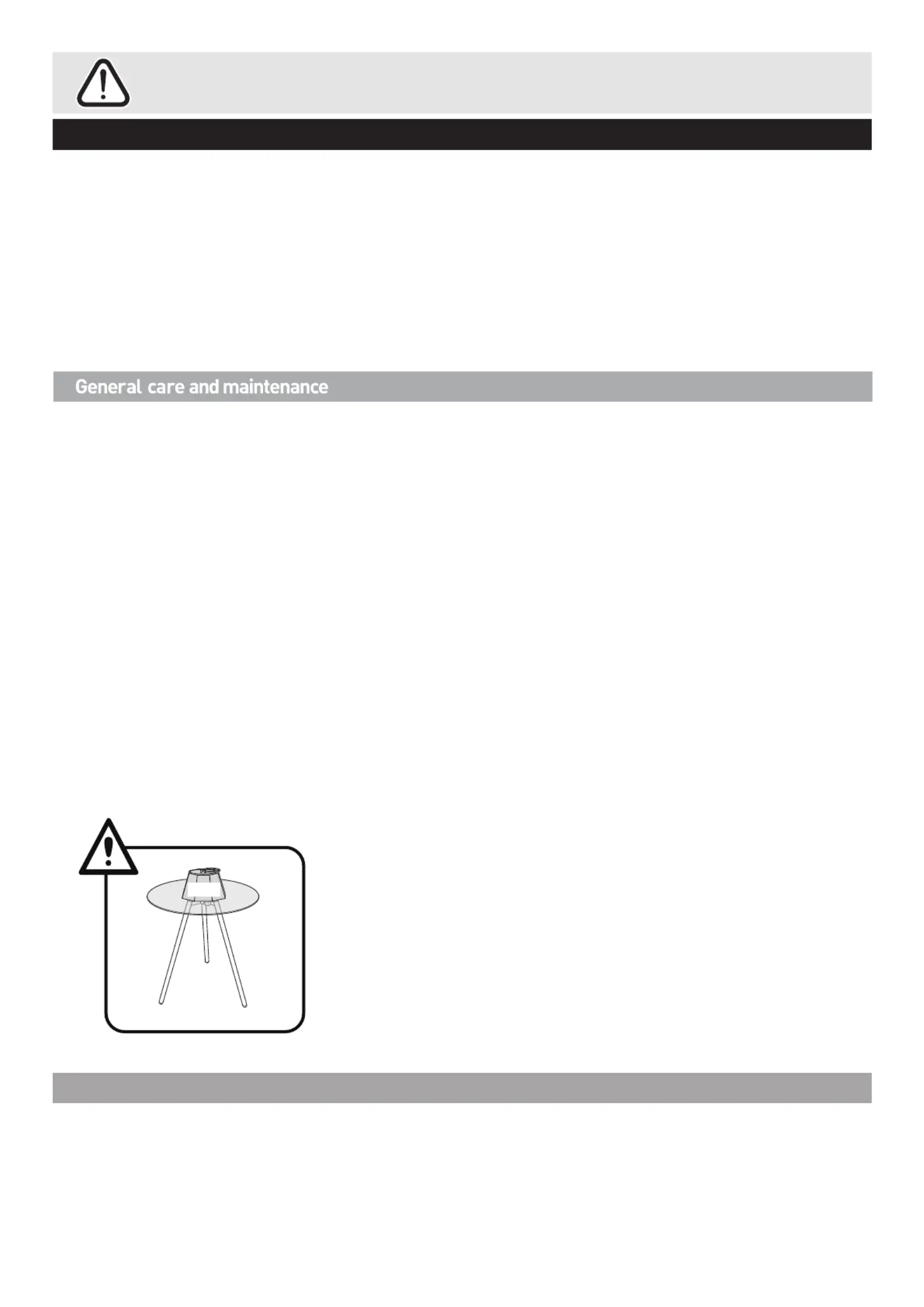 General care and maintenance